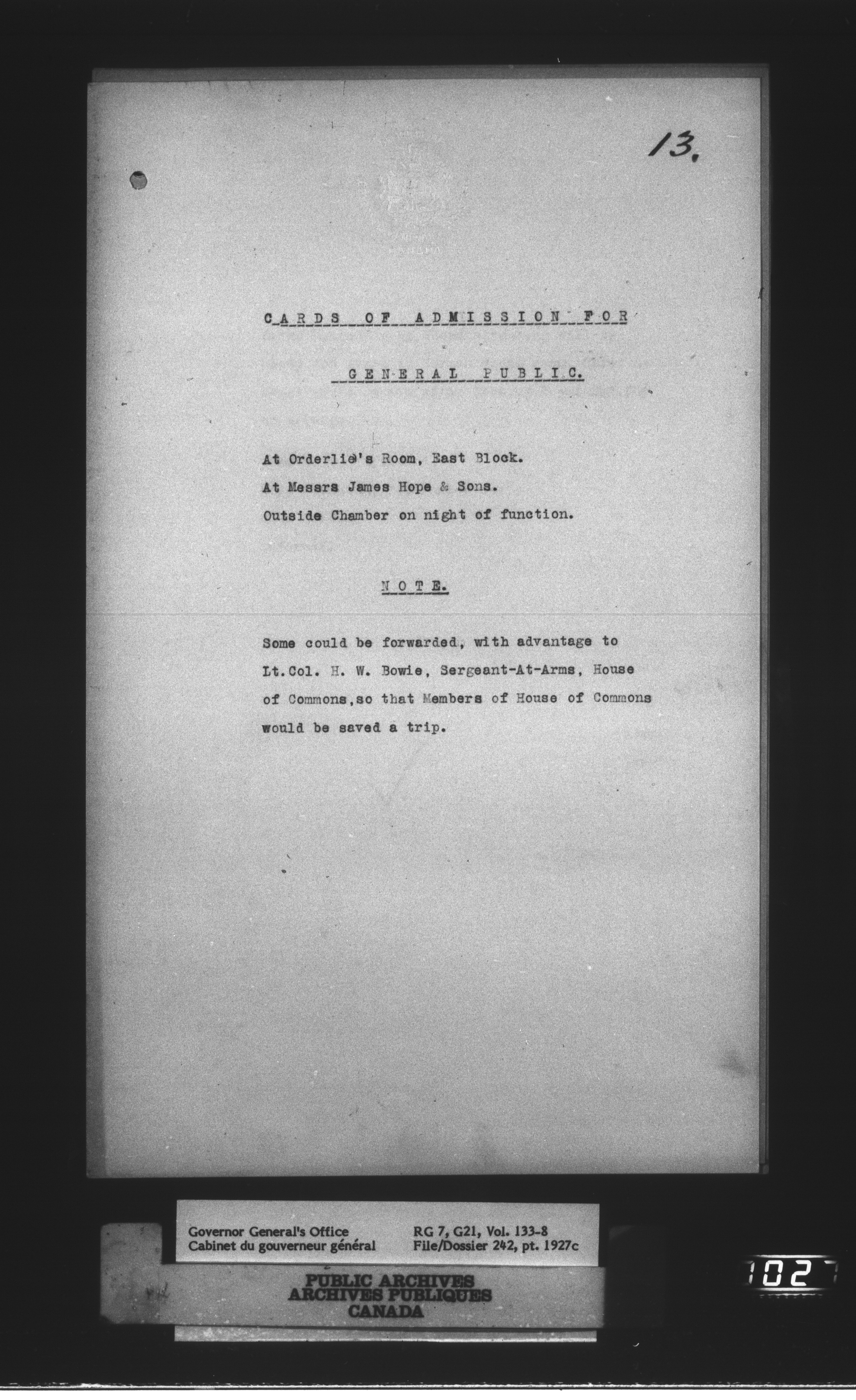 13.

CARDS OF ADMISSION FOR

GENERAL PUBLIC.

At Orderlie's Room, East Block.

At Messrs James Hope & Sons.

Outside Chamber on night of function.

NOTE.

Some could be forwarded, with advantage to Lt.Col. H. W. Bowie, Sergeant-At-Arms, House of Commons,so that Members of House of Commons would be saved a trip.

Governor General's Office
Cabinet du gouverneur général

RG 7, G21, Vol. 133-8
File/Dossier 242, pt. 1927c

PUBLIC ARCHIVES
ARCHIVES PUBLIQUES
CANADA

1027